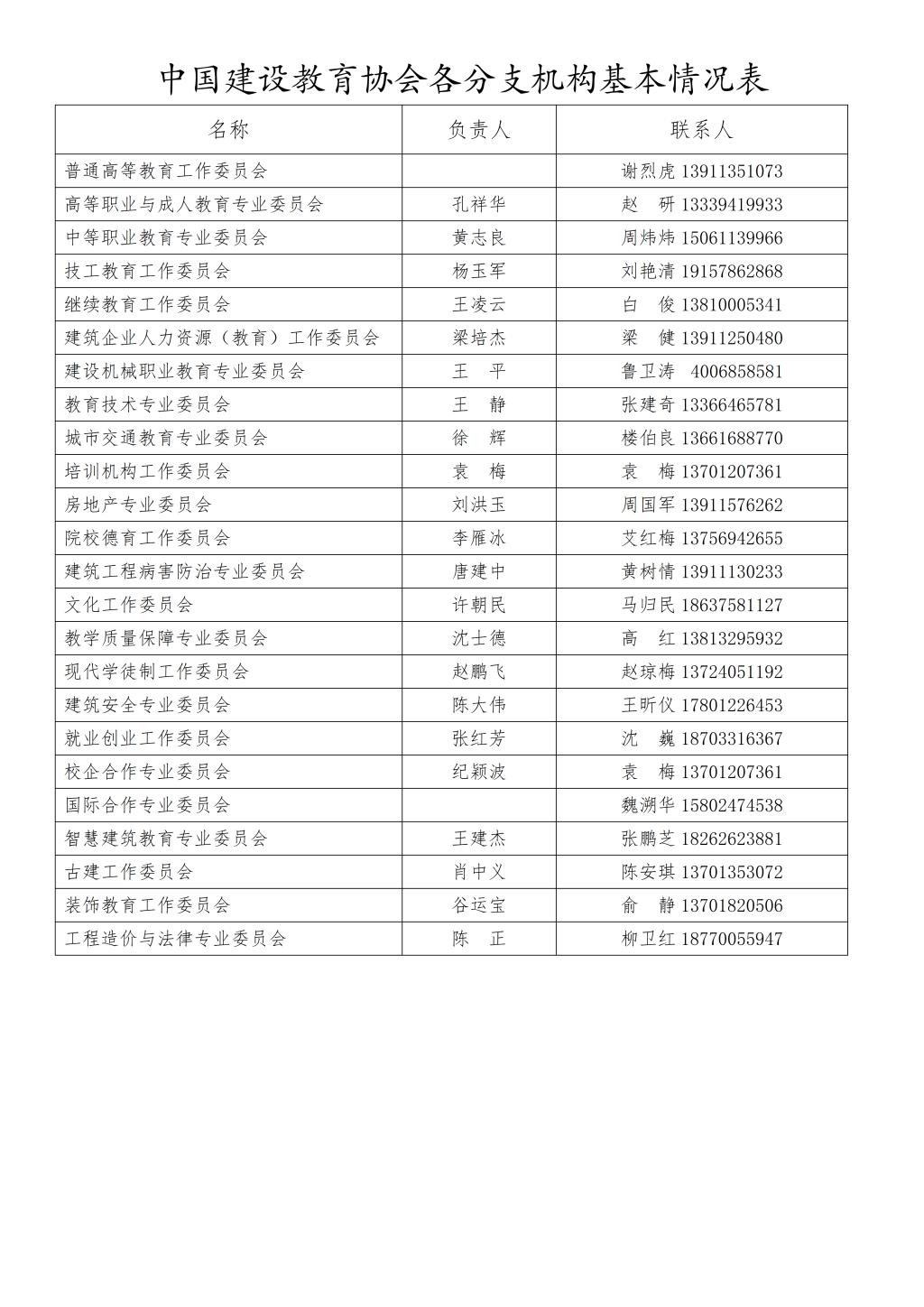 中国建设教育协会各分支机构基本情况表

| 名称 | 负责人 | 联系人 |
|---|---|---|
| 普通高等教育工作委员会 |  | 谢烈虎 13911351073 |
| 高等职业与成人教育专业委员会 | 孔祥华 | 赵　研 13339419933 |
| 中等职业教育专业委员会 | 黄志良 | 周炜炜 15061139966 |
| 技工教育工作委员会 | 杨玉军 | 刘艳清 19157862868 |
| 继续教育工作委员会 | 王凌云 | 白　俊 13810005341 |
| 建筑企业人力资源（教育）工作委员会 | 梁培杰 | 梁　健 13911250480 |
| 建设机械职业教育专业委员会 | 王　平 | 鲁卫涛　4006858581 |
| 教育技术专业委员会 | 王　静 | 张建奇 13366465781 |
| 城市交通教育专业委员会 | 徐　辉 | 楼伯良 13661688770 |
| 培训机构工作委员会 | 袁　梅 | 袁　梅 13701207361 |
| 房地产专业委员会 | 刘洪玉 | 周国军 13911576262 |
| 院校德育工作委员会 | 李雁冰 | 艾红梅 13756942655 |
| 建筑工程病害防治专业委员会 | 唐建中 | 黄树情 13911130233 |
| 文化工作委员会 | 许朝民 | 马归民 18637581127 |
| 教学质量保障专业委员会 | 沈士德 | 高　红 13813295932 |
| 现代学徒制工作委员会 | 赵鹏飞 | 赵琼梅 13724051192 |
| 建筑安全专业委员会 | 陈大伟 | 王昕仪 17801226453 |
| 就业创业工作委员会 | 张红芳 | 沈　巍 18703316367 |
| 校企合作专业委员会 | 纪颖波 | 袁　梅 13701207361 |
| 国际合作专业委员会 |  | 魏溯华 15802474538 |
| 智慧建筑教育专业委员会 | 王建杰 | 张鹏芝 18262623881 |
| 古建工作委员会 | 肖中义 | 陈安琪 13701353072 |
| 装饰教育工作委员会 | 谷运宝 | 俞　静 13701820506 |
| 工程造价与法律专业委员会 | 陈　正 | 柳卫红 18770055947 |